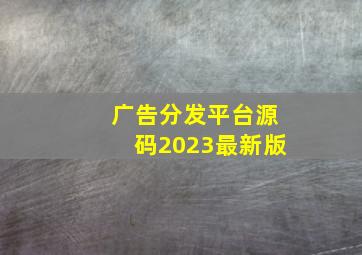 广告分发平台源码2023最新版